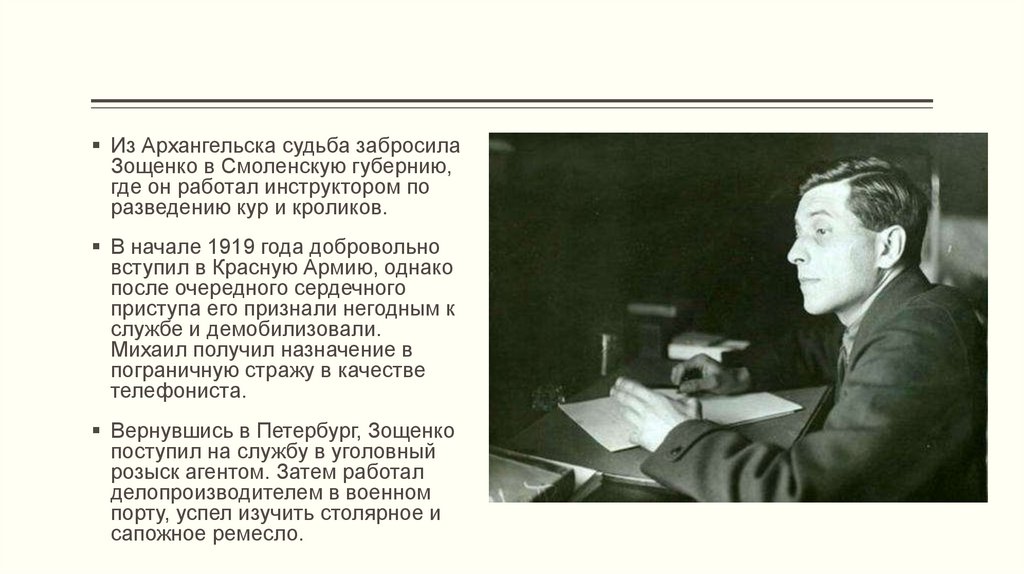 ▪ Из Архангельска судьба забросила Зощенко в Смоленскую губернию, где он работал инструктором по разведению кур и кроликов.

▪ В начале 1919 года добровольно вступил в Красную Армию, однако после очередного сердечного приступа его признали негодным к службе и демобилизовали. Михаил получил назначение в пограничную стражу в качестве телефониста.

▪ Вернувшись в Петербург, Зощенко поступил на службу в уголовный розыск агентом. Затем работал делопроизводителем в военном порту, успел изучить столярное и сапожное ремесло.